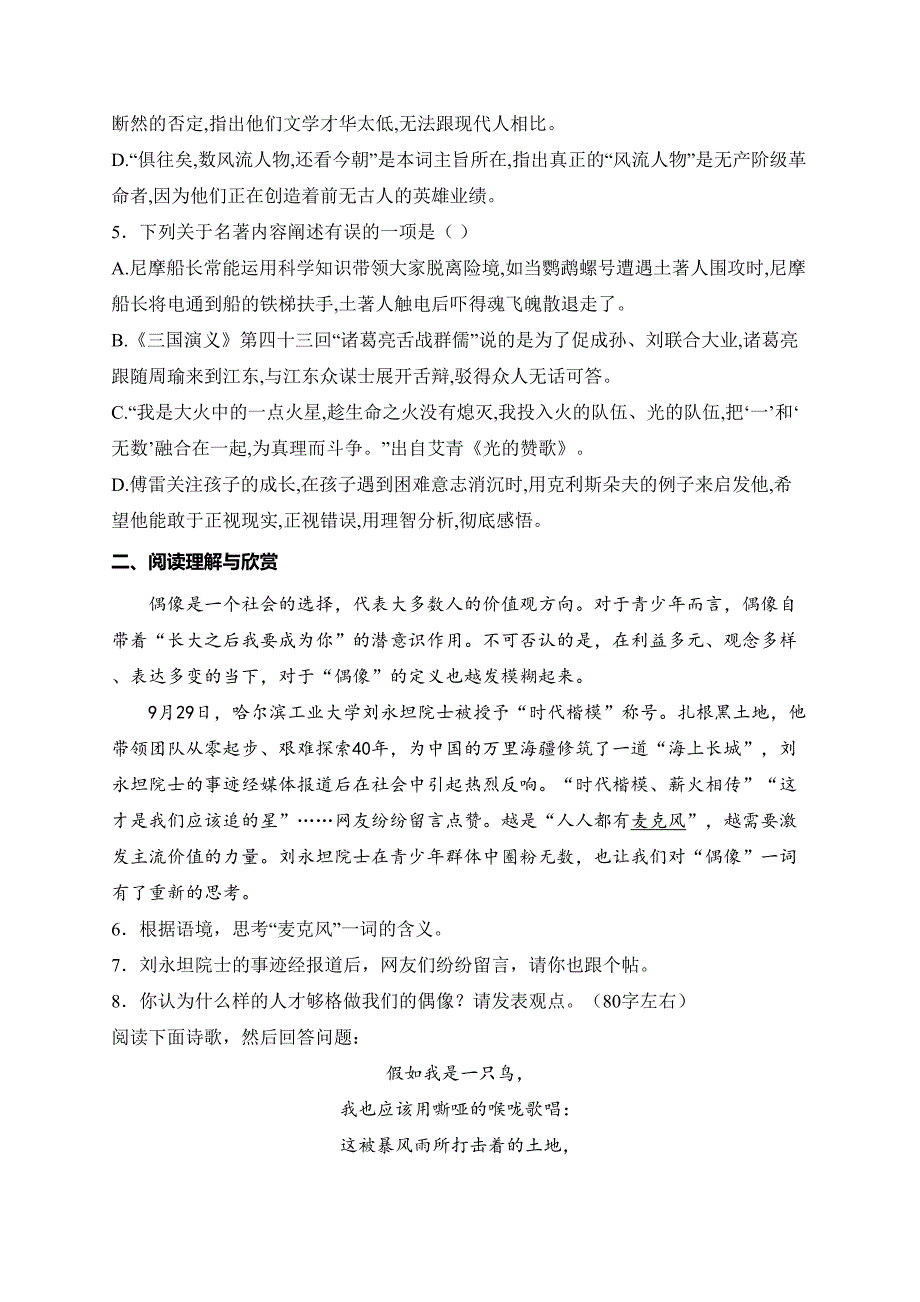 断然的否定,指出他们文学才华太低,无法跟现代人相比。

D.“俱往矣,数风流人物,还看今朝”是本词主旨所在,指出真正的“风流人物”是无产阶级革命者,因为他们正在创造着前无古人的英雄业绩。

5．下列关于名著内容阐述有误的一项是（ ）

A.尼摩船长常能运用科学知识带领大家脱离险境,如当鹦鹉螺号遭遇土著人围攻时,尼摩船长将电通到船的铁梯扶手,土著人触电后吓得魂飞魄散退走了。

B.《三国演义》第四十三回“诸葛亮舌战群儒”说的是为了促成孙、刘联合大业,诸葛亮跟随周瑜来到江东,与江东众谋士展开舌辩,驳得众人无话可答。

C.“我是大火中的一点火星,趁生命之火没有熄灭,我投入火的队伍、光的队伍,把‘一’和‘无数’融合在一起,为真理而斗争。”出自艾青《光的赞歌》。

D.傅雷关注孩子的成长,在孩子遇到困难意志消沉时,用克利斯朵夫的例子来启发他,希望他能敢于正视现实,正视错误,用理智分析,彻底感悟。

二、阅读理解与欣赏

偶像是一个社会的选择，代表大多数人的价值观方向。对于青少年而言，偶像自带着“长大之后我要成为你”的潜意识作用。不可否认的是，在利益多元、观念多样、表达多变的当下，对于“偶像”的定义也越发模糊起来。

9月29日，哈尔滨工业大学刘永坦院士被授予“时代楷模”称号。扎根黑土地，他带领团队从零起步、艰难探索40年，为中国的万里海疆修筑了一道“海上长城”，刘永坦院士的事迹经媒体报道后在社会中引起热烈反响。“时代楷模、薪火相传”“这才是我们应该追的星”……网友纷纷留言点赞。越是“人人都有麦克风”，越需要激发主流价值的力量。刘永坦院士在青少年群体中圈粉无数，也让我们对“偶像”一词有了重新的思考。

6．根据语境，思考“麦克风”一词的含义。

7．刘永坦院士的事迹经报道后，网友们纷纷留言，请你也跟个帖。

8．你认为什么样的人才够格做我们的偶像？请发表观点。（80字左右）

阅读下面诗歌，然后回答问题：

假如我是一只鸟，

我也应该用嘶哑的喉咙歌唱：

这被暴风雨所打击着的土地，